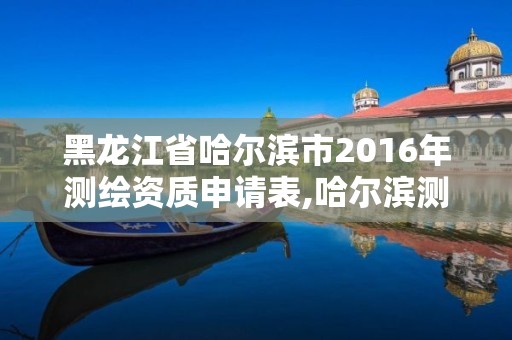 黑龙江省哈尔滨市2016年测绘资质申请表,哈尔滨测